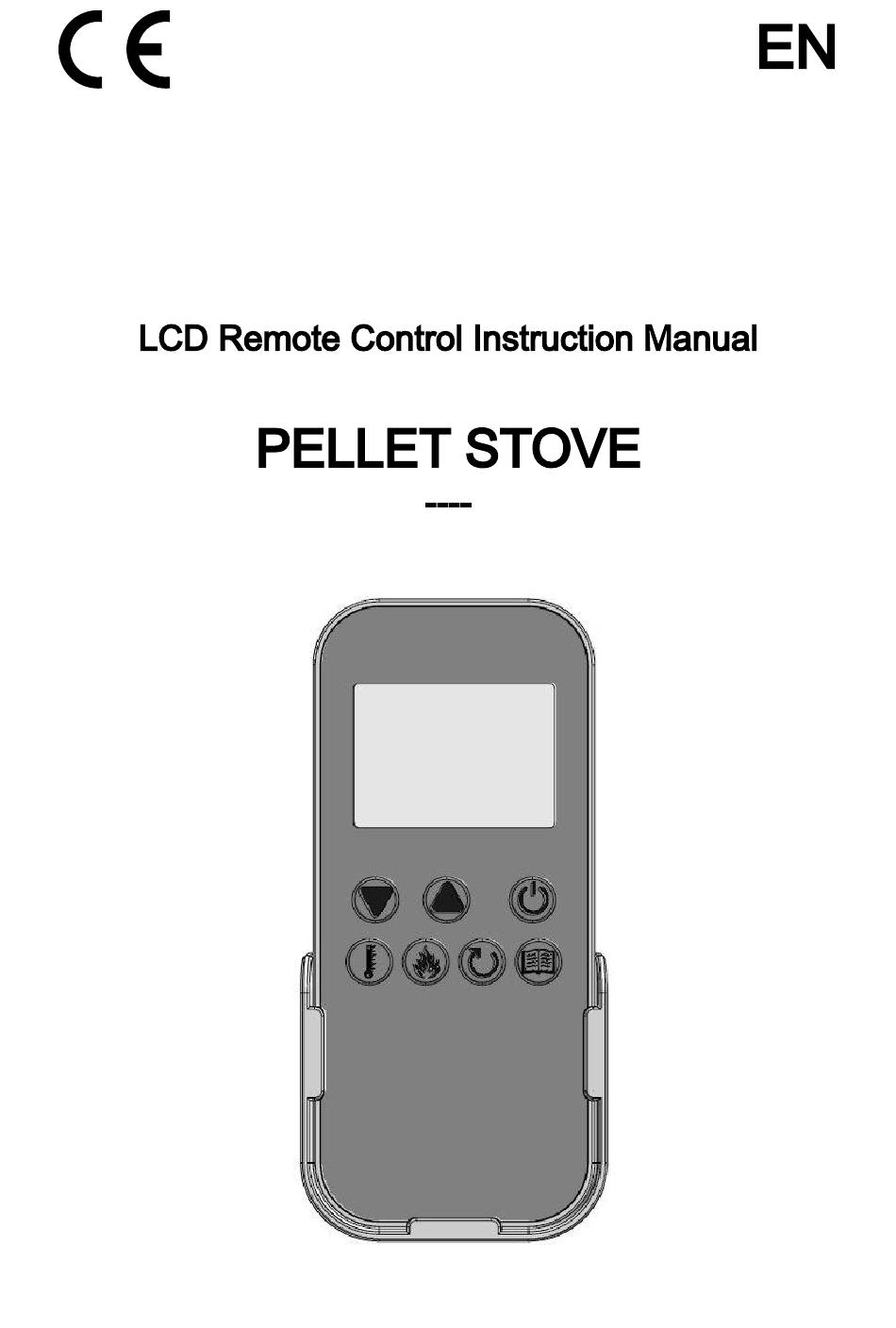 CE

EN

LCD Remote Control Instruction Manual

PELLET STOVE

----